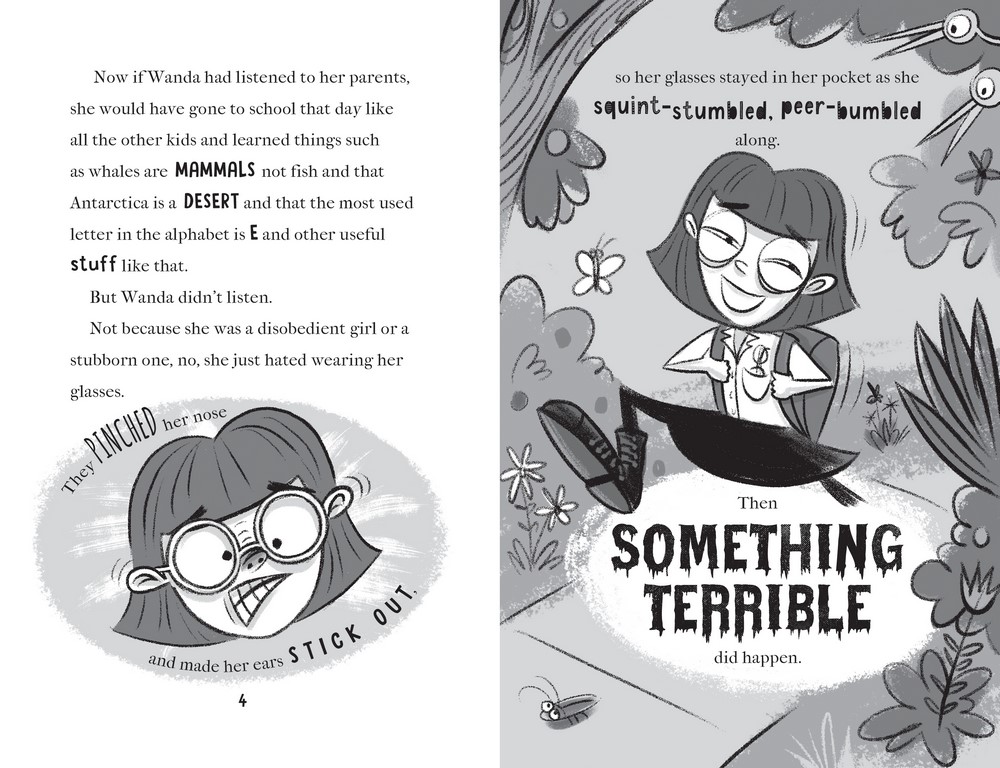 Now if Wanda had listened to her parents, she would have gone to school that day like all the other kids and learned things such as whales are MAMMALS not fish and that Antarctica is a DESERT and that the most used letter in the alphabet is E and other useful stuff like that.

But Wanda didn't listen.

Not because she was a disobedient girl or a stubborn one, no, she just hated wearing her glasses.

They PINCHED her nose

and made her ears STICK OUT,

4

so her glasses stayed in her pocket as she squint-stumbled, peer-bumbled along.

Then

SOMETHING TERRIBLE

did happen.